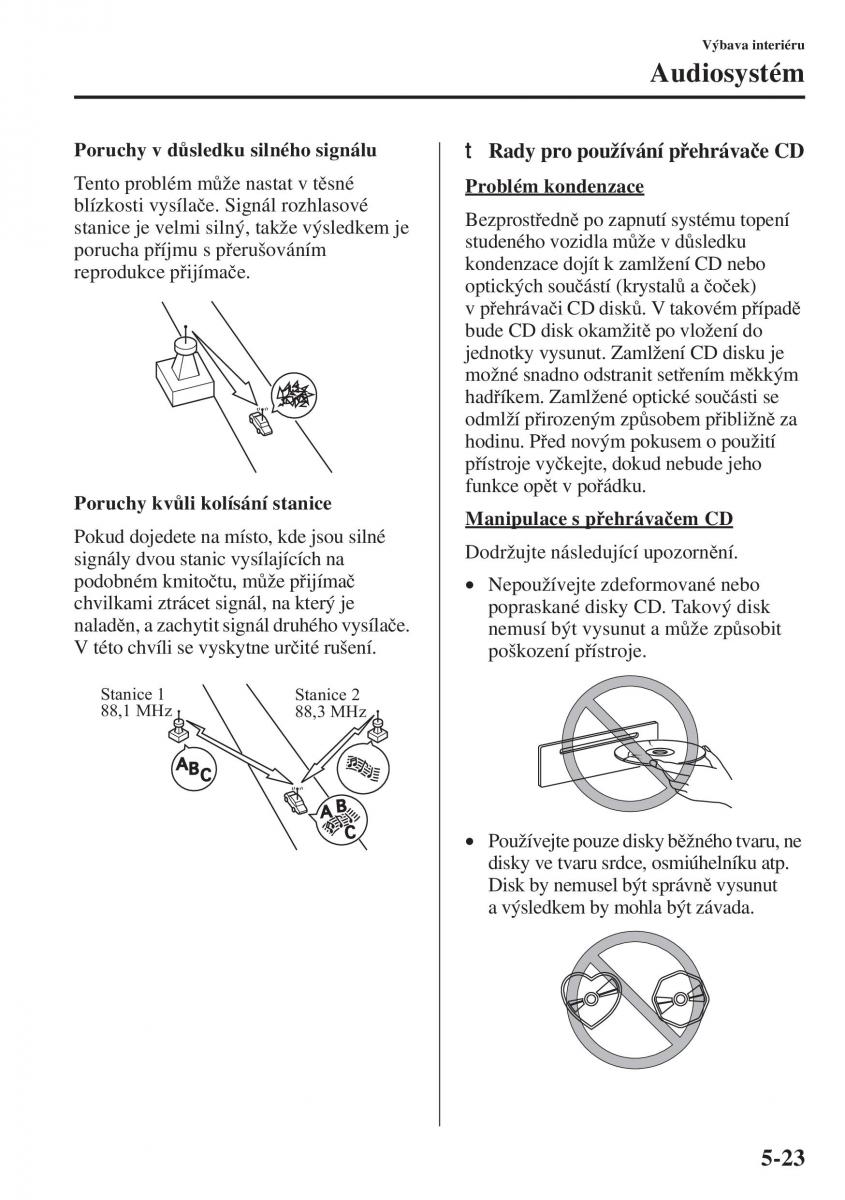 Výbava interiéru
Audiosystém

Poruchy v důsledku silného signálu

Tento problém může nastat v těsné blízkosti vysílače. Signál rozhlasové stanice je velmi silný, takže výsledkem je porucha příjmu s přerušováním reprodukce přijímače.

Poruchy kvůli kolísání stanice

Pokud dojedete na místo, kde jsou silné signály dvou stanic vysílajících na podobném kmitočtu, může přijímač chvilkami ztrácet signál, na který je naladěn, a zachytit signál druhého vysílače. V této chvíli se vyskytne určité rušení.

Stanice 1
88,1 MHz
Stanice 2
88,3 MHz
ABC
ABC

t Rady pro používání přehrávače CD

Problém kondenzace

Bezprostředně po zapnutí systému topení studeného vozidla může v důsledku kondenzace dojít k zamlžení CD nebo optických součástí (krystalů a čoček) v přehrávači CD disků. V takovém případě bude CD disk okamžitě po vložení do jednotky vysunut. Zamlžení CD disku je možné snadno odstranit setřením měkkým hadříkem. Zamlžené optické součásti se odmlží přirozeným způsobem přibližně za hodinu. Před novým pokusem o použití přístroje vyčkejte, dokud nebude jeho funkce opět v pořádku.

Manipulace s přehrávačem CD

Dodržujte následující upozornění.

• Nepoužívejte zdeformované nebo popraskané disky CD. Takový disk nemusí být vysunut a může způsobit poškození přístroje.

• Používejte pouze disky běžného tvaru, ne disky ve tvaru srdce, osmiúhelníku atp. Disk by nemusel být správně vysunut a výsledkem by mohla být závada.

5-23